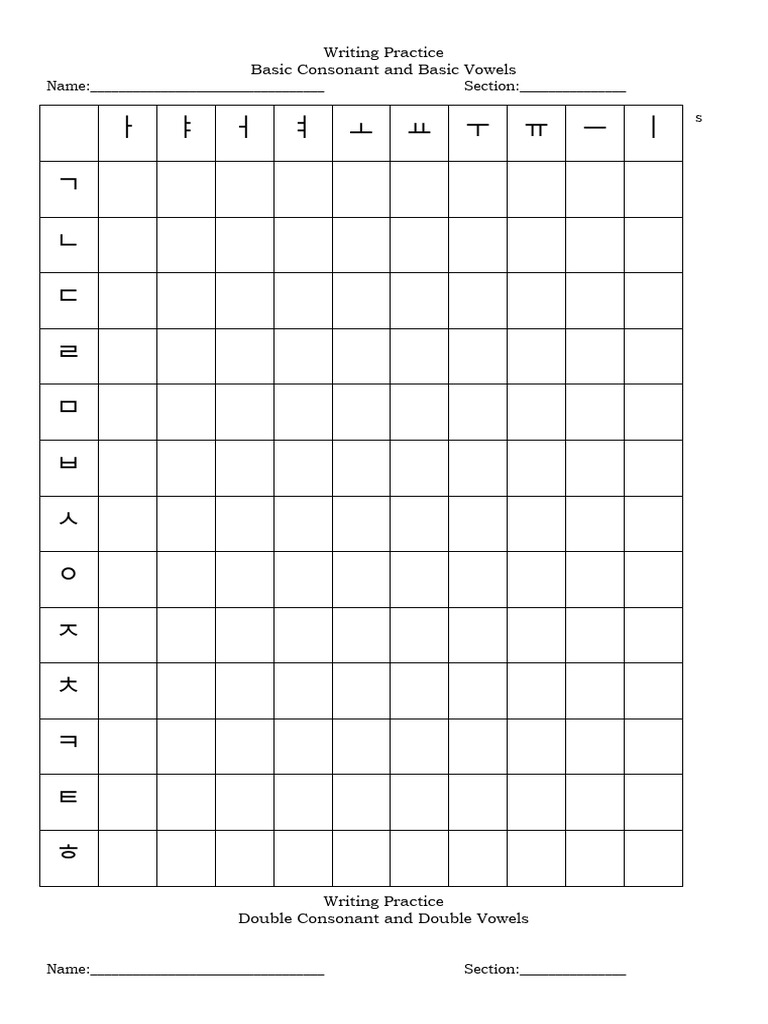 Writing Practice
Basic Consonant and Basic Vowels

Name:______________________________ Section:______________

| | ㅏ | ㅑ | ㅓ | ㅕ | ㅗ | ㅛ | ㅜ | ㅠ | ㅡ | ㅣ |
|---|---|---|---|---|---|---|---|---|---|---|
| ㄱ | | | | | | | | | | |
| ㄴ | | | | | | | | | | |
| ㄷ | | | | | | | | | | |
| ㄹ | | | | | | | | | | |
| ㅁ | | | | | | | | | | |
| ㅂ | | | | | | | | | | |
| ㅅ | | | | | | | | | | |
| ㅇ | | | | | | | | | | |
| ㅈ | | | | | | | | | | |
| ㅊ | | | | | | | | | | |
| ㅋ | | | | | | | | | | |
| ㅌ | | | | | | | | | | |
| ㅎ | | | | | | | | | | |

s

Writing Practice
Double Consonant and Double Vowels

Name:______________________________ Section:______________